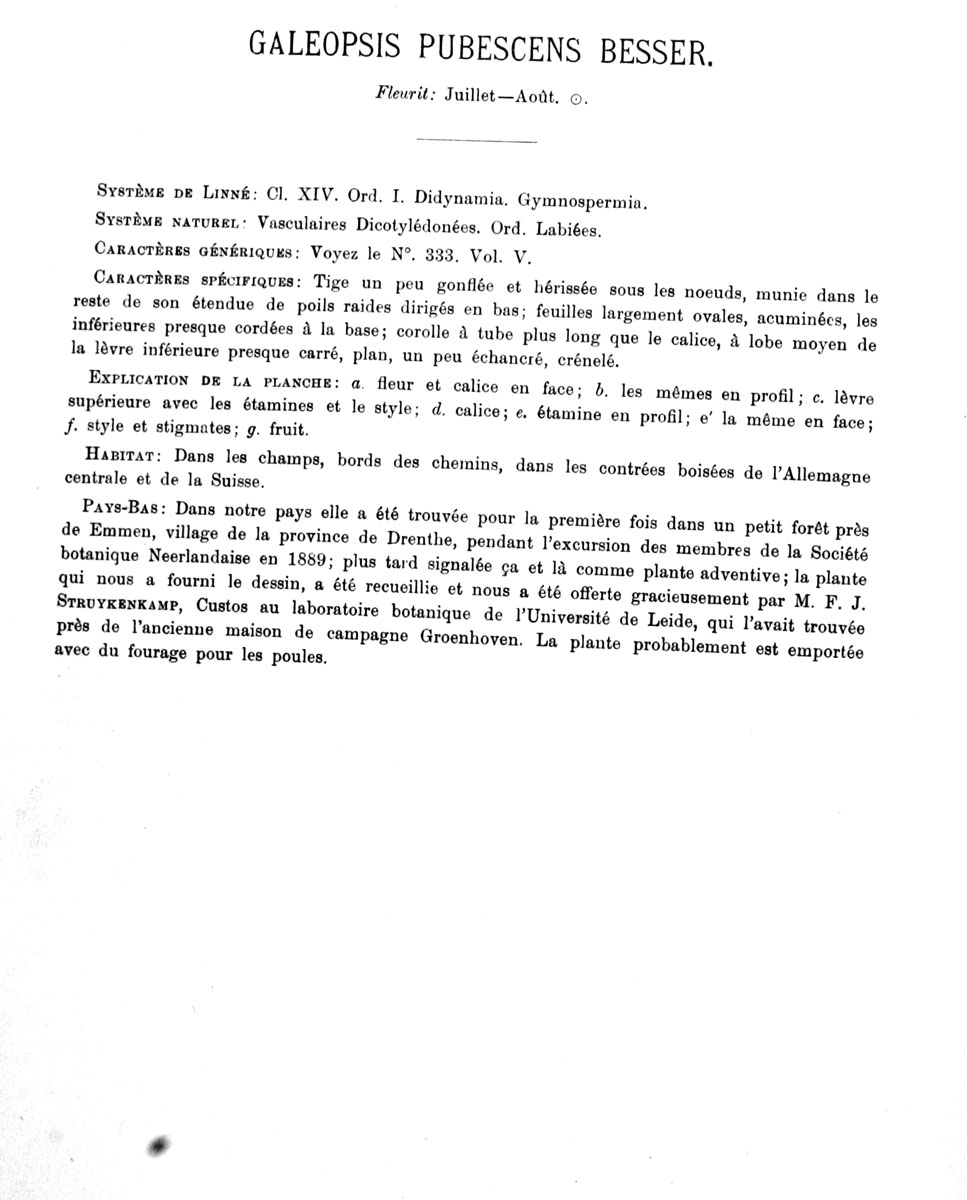 GALEOPSIS PUBESCENS BESSER.

Fleurit: Juillet—Août. ⊙.

Système de Linné: Cl. XIV. Ord. I. Didynamia. Gymnospermia.

Système naturel: Vasculaires Dicotylédonées. Ord. Labiées.

Caractères génériques: Voyez le N°. 333. Vol. V.

Caractères spécifiques: Tige un peu gonflée et hérissée sous les noeuds, munie dans le reste de son étendue de poils raides dirigés en bas; feuilles largement ovales, acuminées, les inférieures presque cordées à la base; corolle à tube plus long que le calice, à lobe moyen de la lèvre inférieure presque carré, plan, un peu échancré, crénelé.

Explication de la planche: a. fleur et calice en face; b. les mêmes en profil; c. lèvre supérieure avec les étamines et le style; d. calice; e. étamine en profil; e' la même en face; f. style et stigmates; g. fruit.

Habitat: Dans les champs, bords des chemins, dans les contrées boisées de l'Allemagne centrale et de la Suisse.

Pays-Bas: Dans notre pays elle a été trouvée pour la première fois dans un petit forêt près de Emmen, village de la province de Drenthe, pendant l'excursion des membres de la Société botanique Neerlandaise en 1889; plus tard signalée ça et là comme plante adventive; la plante qui nous a fourni le dessin, a été recueillie et nous a été offerte gracieusement par M. F. J. Struykenkamp, Custos au laboratoire botanique de l'Université de Leide, qui l'avait trouvée près de l'ancienne maison de campagne Groenhoven. La plante probablement est emportée avec du fourage pour les poules.